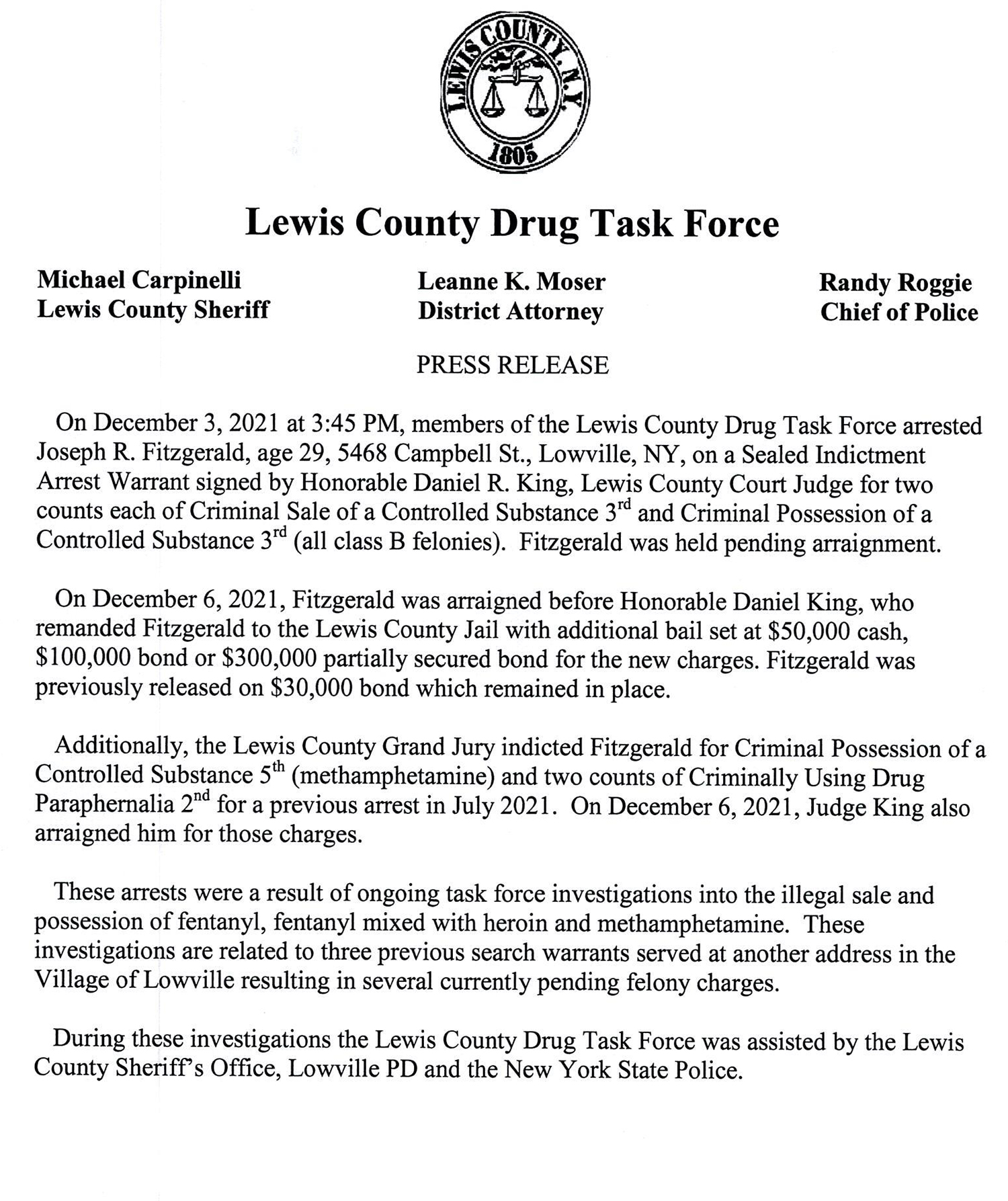 LEWIS COUNTY, N.Y.
1805

Lewis County Drug Task Force

Michael Carpinelli
Lewis County Sheriff

Leanne K. Moser
District Attorney

Randy Roggie
Chief of Police

PRESS RELEASE

On December 3, 2021 at 3:45 PM, members of the Lewis County Drug Task Force arrested Joseph R. Fitzgerald, age 29, 5468 Campbell St., Lowville, NY, on a Sealed Indictment Arrest Warrant signed by Honorable Daniel R. King, Lewis County Court Judge for two counts each of Criminal Sale of a Controlled Substance 3$^{rd}$ and Criminal Possession of a Controlled Substance 3$^{rd}$ (all class B felonies). Fitzgerald was held pending arraignment.

On December 6, 2021, Fitzgerald was arraigned before Honorable Daniel King, who remanded Fitzgerald to the Lewis County Jail with additional bail set at \$50,000 cash, \$100,000 bond or \$300,000 partially secured bond for the new charges. Fitzgerald was previously released on \$30,000 bond which remained in place.

Additionally, the Lewis County Grand Jury indicted Fitzgerald for Criminal Possession of a Controlled Substance 5$^{th}$ (methamphetamine) and two counts of Criminally Using Drug Paraphernalia 2$^{nd}$ for a previous arrest in July 2021. On December 6, 2021, Judge King also arraigned him for those charges.

These arrests were a result of ongoing task force investigations into the illegal sale and possession of fentanyl, fentanyl mixed with heroin and methamphetamine. These investigations are related to three previous search warrants served at another address in the Village of Lowville resulting in several currently pending felony charges.

During these investigations the Lewis County Drug Task Force was assisted by the Lewis County Sheriff's Office, Lowville PD and the New York State Police.